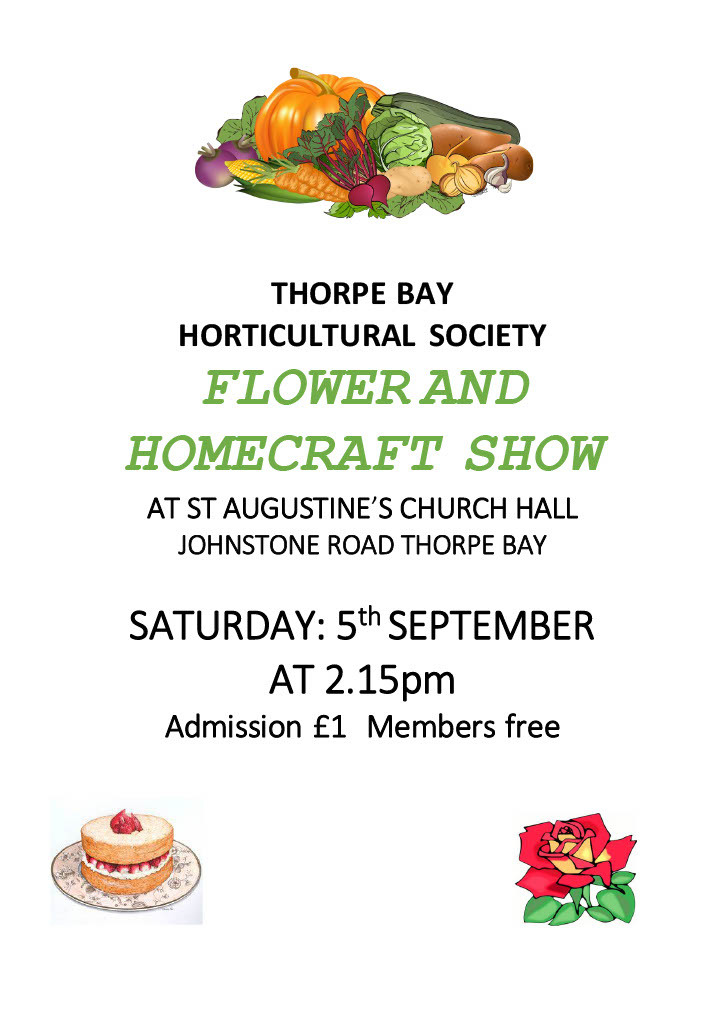 THORPE BAY
HORTICULTURAL SOCIETY

FLOWER AND
HOMECRAFT SHOW

AT ST AUGUSTINE'S CHURCH HALL
JOHNSTONE ROAD THORPE BAY

SATURDAY: 5th SEPTEMBER
AT 2.15pm

Admission £1 Members free